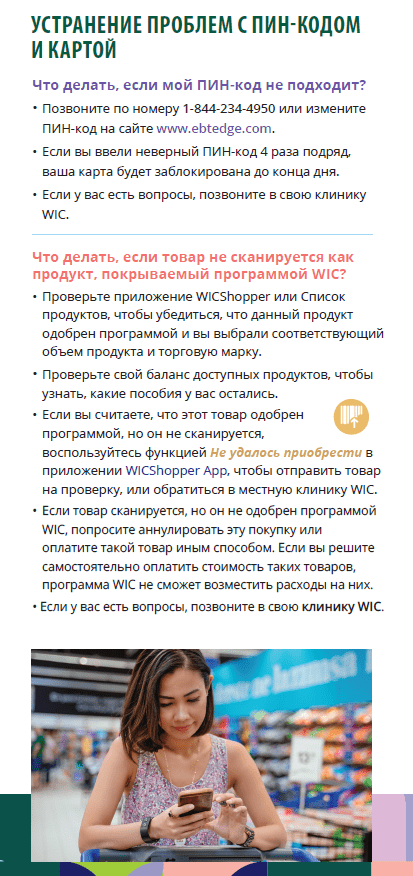 УСТРАНЕНИЕ ПРОБЛЕМ С ПИН-КОДОМ И КАРТОЙ

Что делать, если мой ПИН-код не подходит?

• Позвоните по номеру 1-844-234-4950 или измените ПИН-код на сайте www.ebtedge.com.

• Если вы ввели неверный ПИН-код 4 раза подряд, ваша карта будет заблокирована до конца дня.

• Если у вас есть вопросы, позвоните в свою клинику WIC.

Что делать, если товар не сканируется как продукт, покрываемый программой WIC?

• Проверьте приложение WICShopper или Список продуктов, чтобы убедиться, что данный продукт одобрен программой и вы выбрали соответствующий объем продукта и торговую марку.

• Проверьте свой баланс доступных продуктов, чтобы узнать, какие пособия у вас остались.

• Если вы считаете, что этот товар одобрен программой, но он не сканируется, воспользуйтесь функцией Не удалось приобрести в приложении WICShopper App, чтобы отправить товар на проверку, или обратиться в местную клинику WIC.

• Если товар сканируется, но он не одобрен программой WIC, попросите аннулировать эту покупку или оплатите такой товар иным способом. Если вы решите самостоятельно оплатить стоимость таких товаров, программа WIC не сможет возместить расходы на них.

• Если у вас есть вопросы, позвоните в свою клинику WIC.